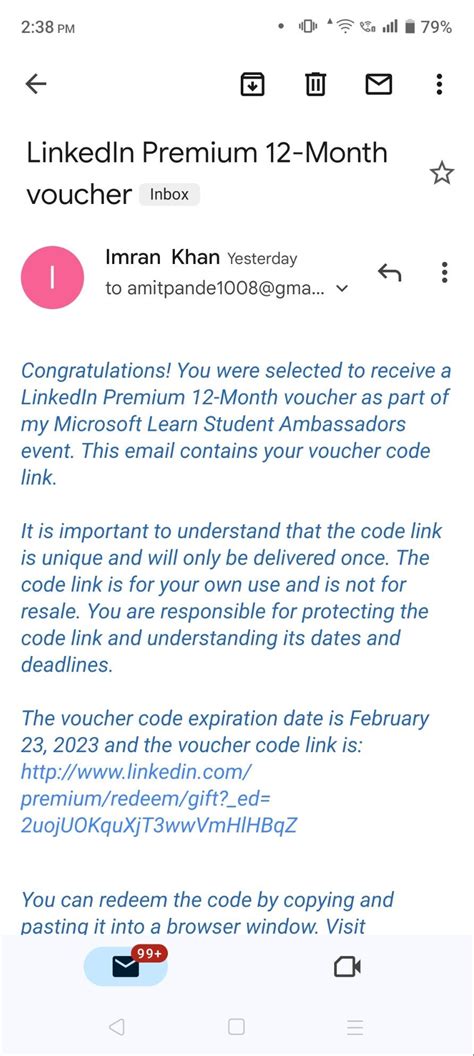 2:38 PM
79%

LinkedIn Premium 12-Month voucher Inbox

I
Imran Khan Yesterday
to amitpande1008@gma...

Congratulations! You were selected to receive a LinkedIn Premium 12-Month voucher as part of my Microsoft Learn Student Ambassadors event. This email contains your voucher code link.

It is important to understand that the code link is unique and will only be delivered once. The code link is for your own use and is not for resale. You are responsible for protecting the code link and understanding its dates and deadlines.

The voucher code expiration date is February 23, 2023 and the voucher code link is: http://www.linkedin.com/premium/redeem/gift?_ed=2uojUOKquXjT3wwVmHlHBqZ

You can redeem the code by copying and pasting it into a browser window. Visit

99+